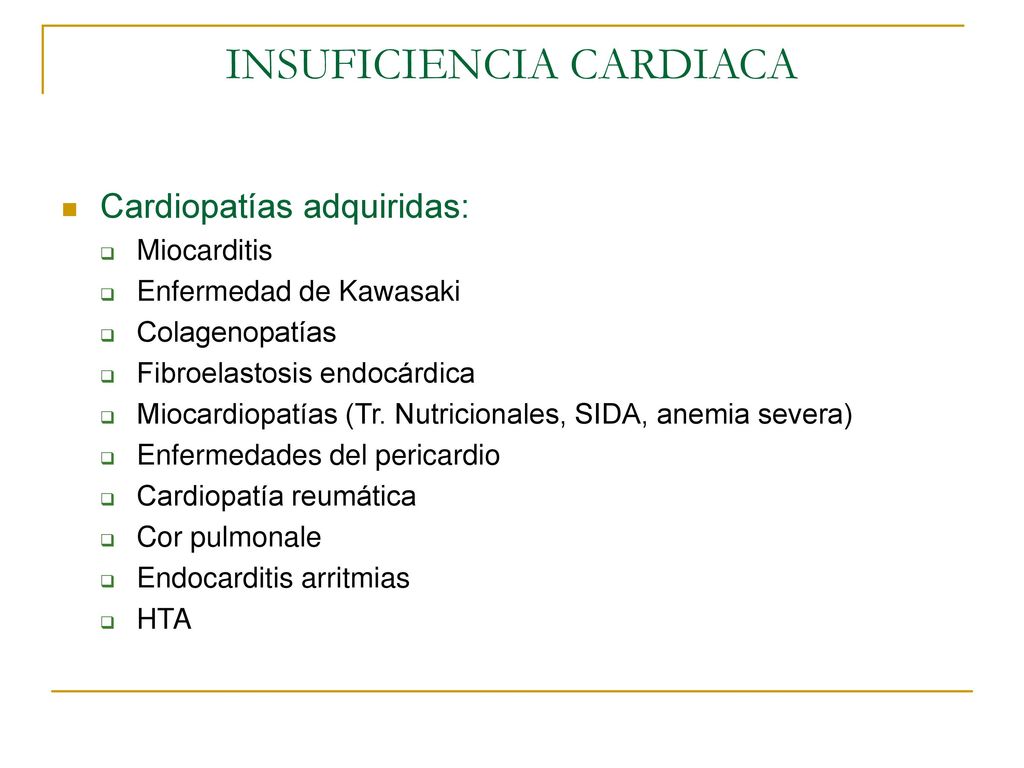 INSUFICIENCIA CARDIACA

Cardiopatías adquiridas:
Miocarditis
Enfermedad de Kawasaki
Colagenopatías
Fibroelastosis endocárdica
Miocardiopatías (Tr. Nutricionales, SIDA, anemia severa)
Enfermedades del pericardio
Cardiopatía reumática
Cor pulmonale
Endocarditis arritmias
HTA